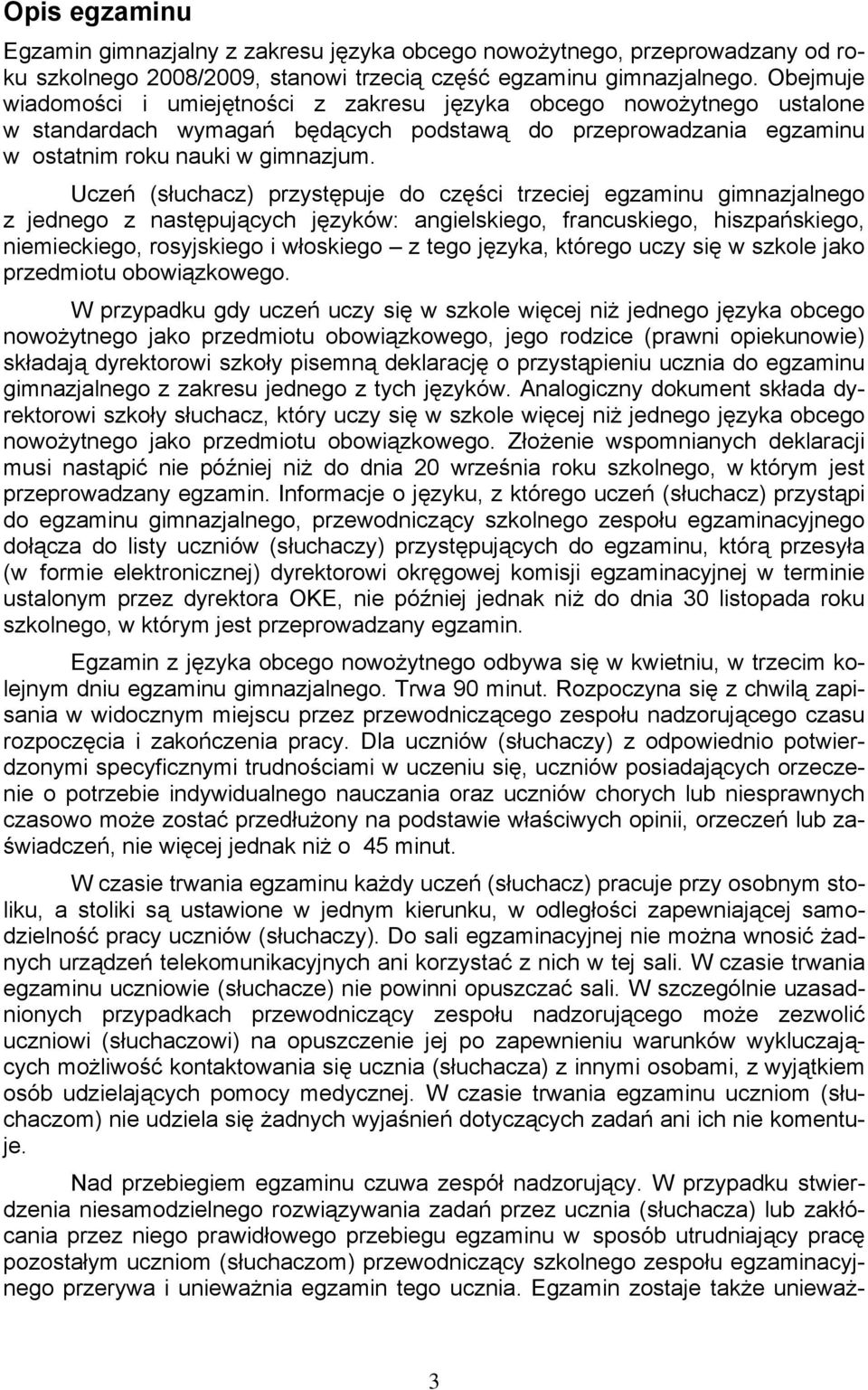 Opis egzaminu

Egzamin gimnazjalny z zakresu języka obcego nowożytnego, przeprowadzany od roku szkolnego 2008/2009, stanowi trzecią część egzaminu gimnazjalnego. Obejmuje wiadomości i umiejętności z zakresu języka obcego nowożytnego ustalone w standardach wymagań będących podstawą do przeprowadzania egzaminu w ostatnim roku nauki w gimnazjum.

Uczeń (słuchacz) przystępuje do części trzeciej egzaminu gimnazjalnego z jednego z następujących języków: angielskiego, francuskiego, hiszpańskiego, niemieckiego, rosyjskiego i włoskiego – z tego języka, którego uczy się w szkole jako przedmiotu obowiązkowego.

W przypadku gdy uczeń uczy się w szkole więcej niż jednego języka obcego nowożytnego jako przedmiotu obowiązkowego, jego rodzice (prawni opiekunowie) składają dyrektorowi szkoły pisemną deklarację o przystąpieniu ucznia do egzaminu gimnazjalnego z zakresu jednego z tych języków. Analogiczny dokument składa dyrektorowi szkoły słuchacz, który uczy się w szkole więcej niż jednego języka obcego nowożytnego jako przedmiotu obowiązkowego. Złożenie wspomnianych deklaracji musi nastąpić nie później niż do dnia 20 września roku szkolnego, w którym jest przeprowadzany egzamin. Informacje o języku, z którego uczeń (słuchacz) przystąpi do egzaminu gimnazjalnego, przewodniczący szkolnego zespołu egzaminacyjnego dołącza do listy uczniów (słuchaczy) przystępujących do egzaminu, którą przesyła (w formie elektronicznej) dyrektorowi okręgowej komisji egzaminacyjnej w terminie ustalonym przez dyrektora OKE, nie później jednak niż do dnia 30 listopada roku szkolnego, w którym jest przeprowadzany egzamin.

Egzamin z języka obcego nowożytnego odbywa się w kwietniu, w trzecim kolejnym dniu egzaminu gimnazjalnego. Trwa 90 minut. Rozpoczyna się z chwilą zapisania w widocznym miejscu przez przewodniczącego zespołu nadzorującego czasu rozpoczęcia i zakończenia pracy. Dla uczniów (słuchaczy) z odpowiednio potwierdzonymi specyficznymi trudnościami w uczeniu się, uczniów posiadających orzeczenie o potrzebie indywidualnego nauczania oraz uczniów chorych lub niesprawnych czasowo może zostać przedłużony na podstawie właściwych opinii, orzeczeń lub zaświadczeń, nie więcej jednak niż o 45 minut.

W czasie trwania egzaminu każdy uczeń (słuchacz) pracuje przy osobnym stoliku, a stoliki są ustawione w jednym kierunku, w odległości zapewniającej samodzielność pracy uczniów (słuchaczy). Do sali egzaminacyjnej nie można wnosić żadnych urządzeń telekomunikacyjnych ani korzystać z nich w tej sali. W czasie trwania egzaminu uczniowie (słuchacze) nie powinni opuszczać sali. W szczególnie uzasadnionych przypadkach przewodniczący zespołu nadzorującego może zezwolić uczniowi (słuchaczowi) na opuszczenie jej po zapewnieniu warunków wykluczających możliwość kontaktowania się ucznia (słuchacza) z innymi osobami, z wyjątkiem osób udzielających pomocy medycznej. W czasie trwania egzaminu uczniom (słuchaczom) nie udziela się żadnych wyjaśnień dotyczących zadań ani ich nie komentuje.

Nad przebiegiem egzaminu czuwa zespół nadzorujący. W przypadku stwierdzenia niesamodzielnego rozwiązywania zadań przez ucznia (słuchacza) lub zakłócania przez niego prawidłowego przebiegu egzaminu w sposób utrudniający pracę pozostałym uczniom (słuchaczom) przewodniczący szkolnego zespołu egzaminacyjnego przerywa i unieważnia egzamin tego ucznia. Egzamin zostaje także unieważ-

3